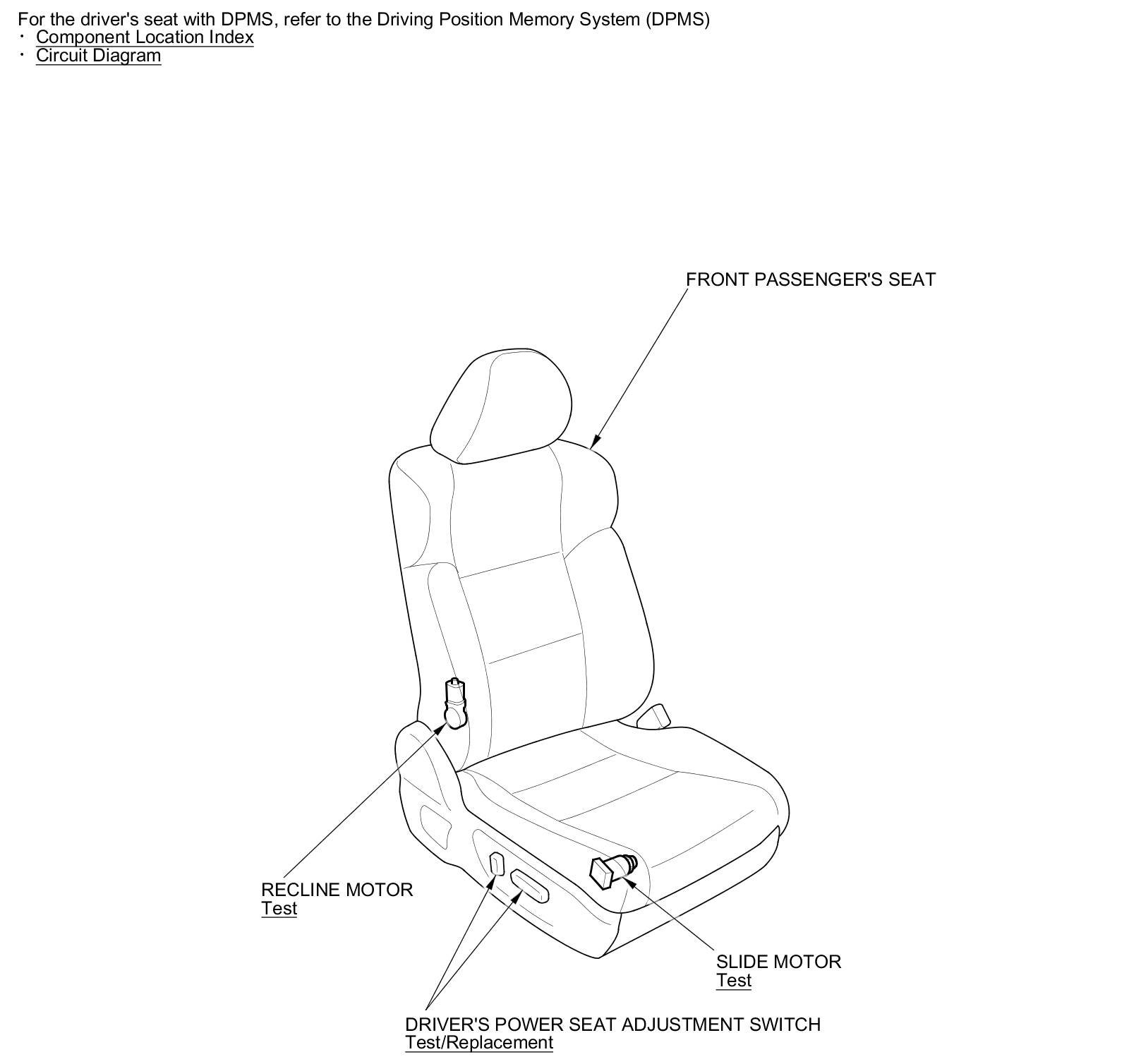 For the driver's seat with DPMS, refer to the Driving Position Memory System (DPMS)
· Component Location Index
· Circuit Diagram

FRONT PASSENGER'S SEAT

RECLINE MOTOR
Test

SLIDE MOTOR
Test

DRIVER'S POWER SEAT ADJUSTMENT SWITCH
Test/Replacement